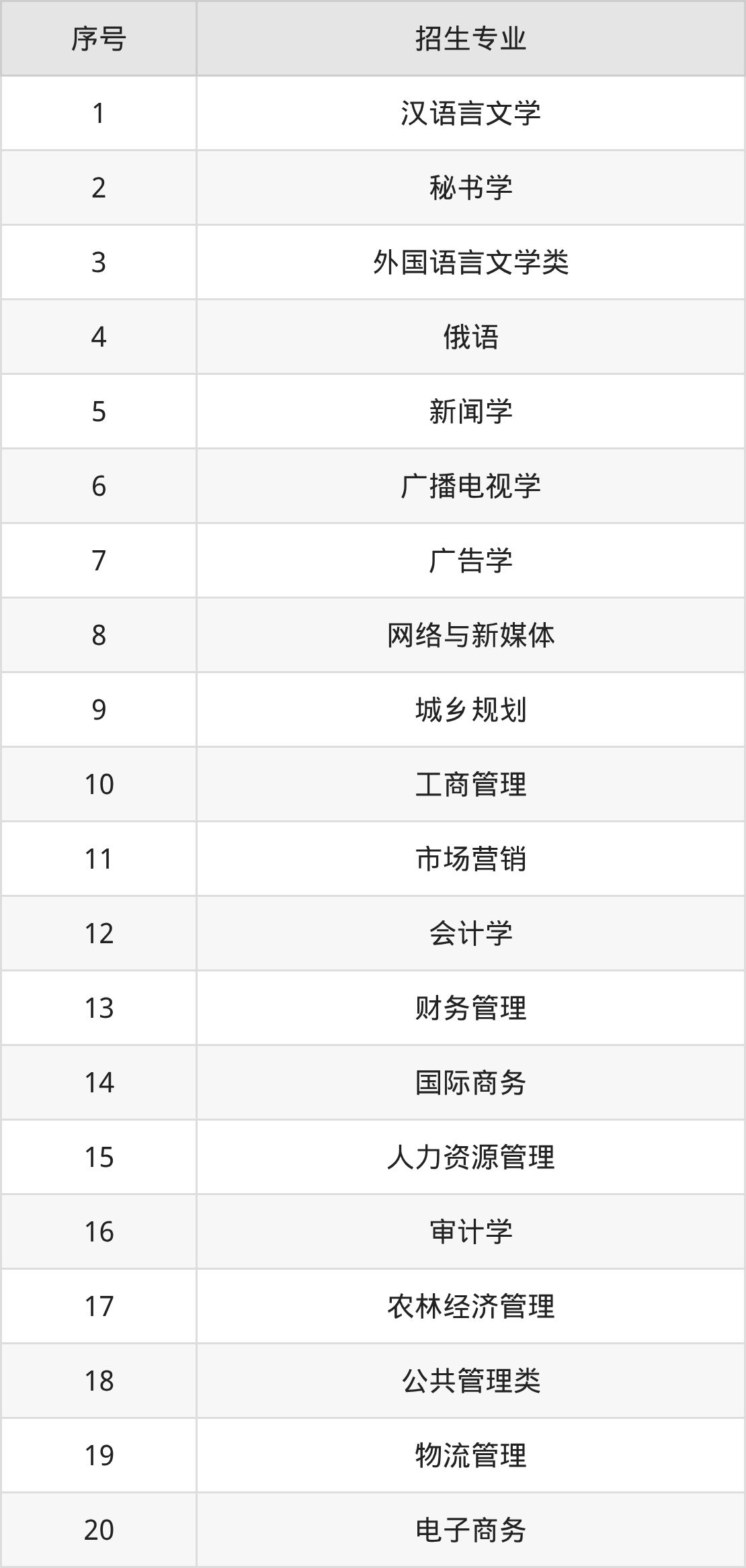 | 序号 | 招生专业 |
|---|---|
| 1 | 汉语言文学 |
| 2 | 秘书学 |
| 3 | 外国语言文学类 |
| 4 | 俄语 |
| 5 | 新闻学 |
| 6 | 广播电视学 |
| 7 | 广告学 |
| 8 | 网络与新媒体 |
| 9 | 城乡规划 |
| 10 | 工商管理 |
| 11 | 市场营销 |
| 12 | 会计学 |
| 13 | 财务管理 |
| 14 | 国际商务 |
| 15 | 人力资源管理 |
| 16 | 审计学 |
| 17 | 农林经济管理 |
| 18 | 公共管理类 |
| 19 | 物流管理 |
| 20 | 电子商务 |